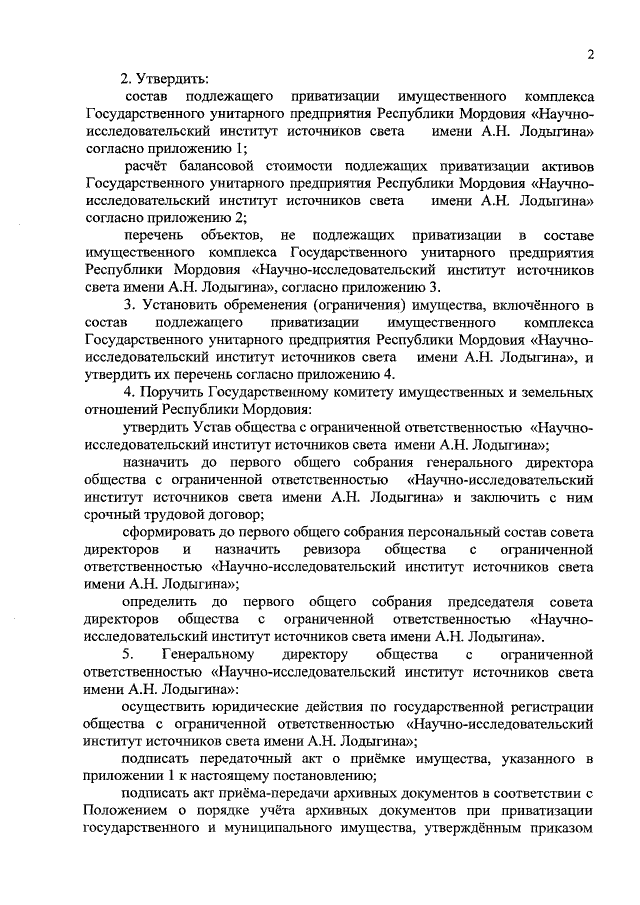 2

2. Утвердить:

состав подлежащего приватизации имущественного комплекса Государственного унитарного предприятия Республики Мордовия «Научно-исследовательский институт источников света имени А.Н. Лодыгина» согласно приложению 1;

расчёт балансовой стоимости подлежащих приватизации активов Государственного унитарного предприятия Республики Мордовия «Научно-исследовательский институт источников света имени А.Н. Лодыгина» согласно приложению 2;

перечень объектов, не подлежащих приватизации в составе имущественного комплекса Государственного унитарного предприятия Республики Мордовия «Научно-исследовательский институт источников света имени А.Н. Лодыгина», согласно приложению 3.

3. Установить обременения (ограничения) имущества, включённого в состав подлежащего приватизации имущественного комплекса Государственного унитарного предприятия Республики Мордовия «Научно-исследовательский институт источников света имени А.Н. Лодыгина», и утвердить их перечень согласно приложению 4.

4. Поручить Государственному комитету имущественных и земельных отношений Республики Мордовия:

утвердить Устав общества с ограниченной ответственностью «Научно-исследовательский институт источников света имени А.Н. Лодыгина»;

назначить до первого общего собрания генерального директора общества с ограниченной ответственностью «Научно-исследовательский институт источников света имени А.Н. Лодыгина» и заключить с ним срочный трудовой договор;

сформировать до первого общего собрания персональный состав совета директоров и назначить ревизора общества с ограниченной ответственностью «Научно-исследовательский институт источников света имени А.Н. Лодыгина»;

определить до первого общего собрания председателя совета директоров общества с ограниченной ответственностью «Научно-исследовательский институт источников света имени А.Н. Лодыгина».

5. Генеральному директору общества с ограниченной ответственностью «Научно-исследовательский институт источников света имени А.Н. Лодыгина»:

осуществить юридические действия по государственной регистрации общества с ограниченной ответственностью «Научно-исследовательский институт источников света имени А.Н. Лодыгина»;

подписать передаточный акт о приёмке имущества, указанного в приложении 1 к настоящему постановлению;

подписать акт приёма-передачи архивных документов в соответствии с Положением о порядке учёта архивных документов при приватизации государственного и муниципального имущества, утверждённым приказом